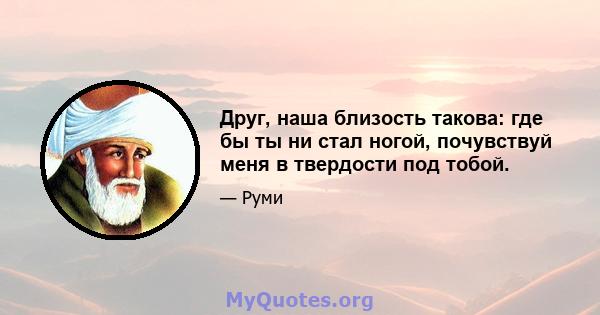 Друг, наша близость такова: где бы ты ни стал ногой, почувствуй меня в твердости под тобой.

— Руми

MyQuotes.org